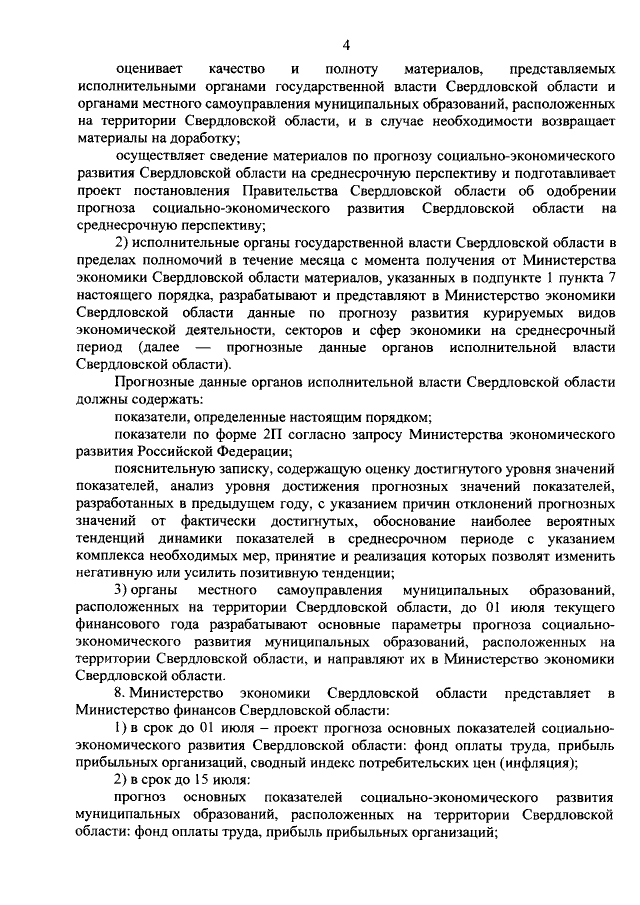 4

оценивает качество и полноту материалов, представляемых исполнительными органами государственной власти Свердловской области и органами местного самоуправления муниципальных образований, расположенных на территории Свердловской области, и в случае необходимости возвращает материалы на доработку;

осуществляет сведение материалов по прогнозу социально-экономического развития Свердловской области на среднесрочную перспективу и подготавливает проект постановления Правительства Свердловской области об одобрении прогноза социально-экономического развития Свердловской области на среднесрочную перспективу;

2) исполнительные органы государственной власти Свердловской области в пределах полномочий в течение месяца с момента получения от Министерства экономики Свердловской области материалов, указанных в подпункте 1 пункта 7 настоящего порядка, разрабатывают и представляют в Министерство экономики Свердловской области данные по прогнозу развития курируемых видов экономической деятельности, секторов и сфер экономики на среднесрочный период (далее — прогнозные данные органов исполнительной власти Свердловской области).

Прогнозные данные органов исполнительной власти Свердловской области должны содержать:

показатели, определенные настоящим порядком;

показатели по форме 2П согласно запросу Министерства экономического развития Российской Федерации;

пояснительную записку, содержащую оценку достигнутого уровня значений показателей, анализ уровня достижения прогнозных значений показателей, разработанных в предыдущем году, с указанием причин отклонений прогнозных значений от фактически достигнутых, обоснование наиболее вероятных тенденций динамики показателей в среднесрочном периоде с указанием комплекса необходимых мер, принятие и реализация которых позволят изменить негативную или усилить позитивную тенденции;

3) органы местного самоуправления муниципальных образований, расположенных на территории Свердловской области, до 01 июля текущего финансового года разрабатывают основные параметры прогноза социально-экономического развития муниципальных образований, расположенных на территории Свердловской области, и направляют их в Министерство экономики Свердловской области.

8. Министерство экономики Свердловской области представляет в Министерство финансов Свердловской области:

1) в срок до 01 июля – проект прогноза основных показателей социально-экономического развития Свердловской области: фонд оплаты труда, прибыль прибыльных организаций, сводный индекс потребительских цен (инфляция);

2) в срок до 15 июля:

прогноз основных показателей социально-экономического развития муниципальных образований, расположенных на территории Свердловской области: фонд оплаты труда, прибыль прибыльных организаций;